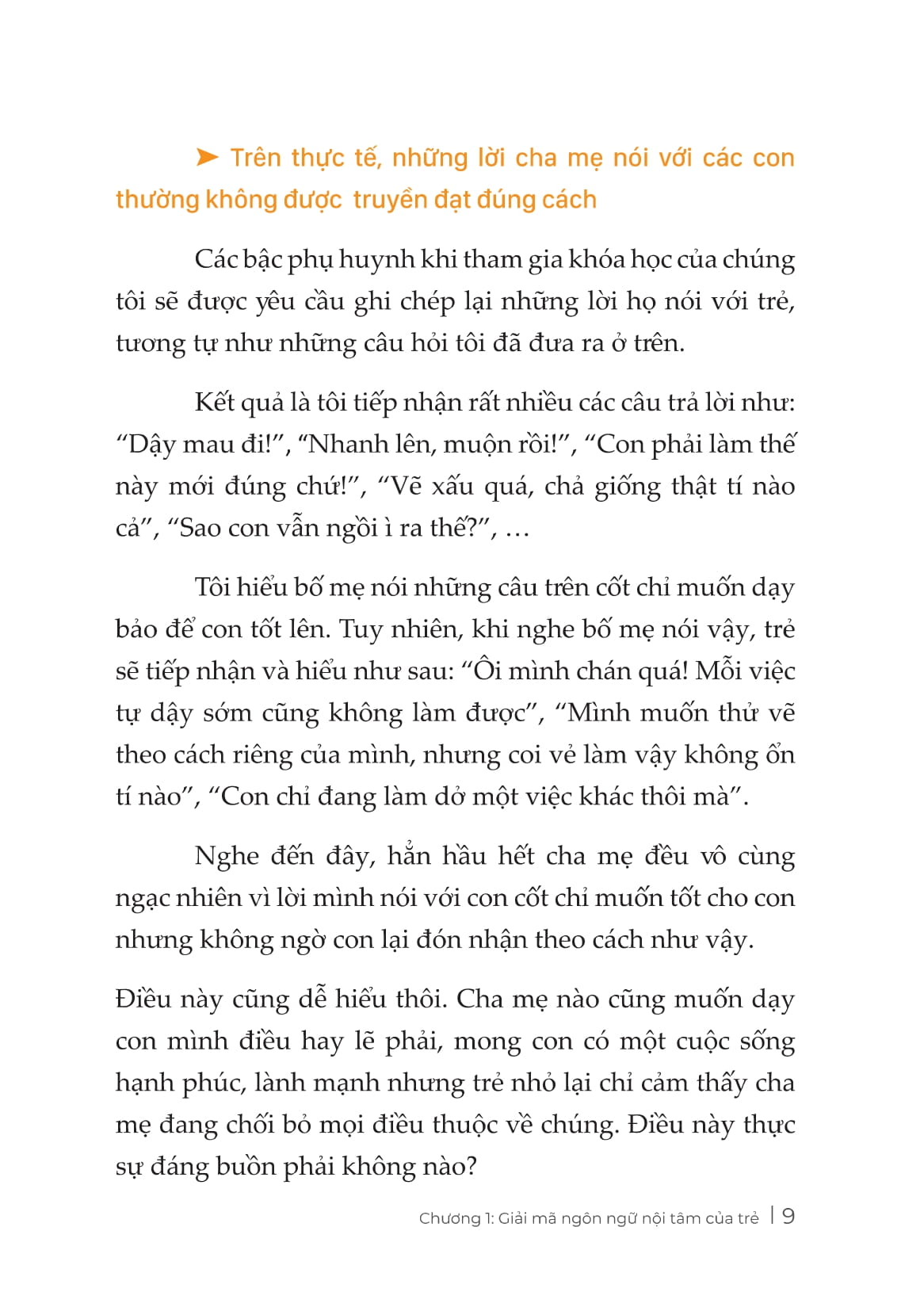 ➤ Trên thực tế, những lời cha mẹ nói với các con thường không được truyền đạt đúng cách

Các bậc phụ huynh khi tham gia khóa học của chúng tôi sẽ được yêu cầu ghi chép lại những lời họ nói với trẻ, tương tự như những câu hỏi tôi đã đưa ra ở trên.

Kết quả là tôi tiếp nhận rất nhiều các câu trả lời như: “Dậy mau đi!”, “Nhanh lên, muộn rồi!”, “Con phải làm thế này mới đúng chứ!”, “Vẽ xấu quá, chả giống thật tí nào cả”, “Sao con vẫn ngồi ì ra thế?”, …

Tôi hiểu bố mẹ nói những câu trên cốt chỉ muốn dạy bảo để con tốt lên. Tuy nhiên, khi nghe bố mẹ nói vậy, trẻ sẽ tiếp nhận và hiểu như sau: “Ôi mình chán quá! Mỗi việc tự dậy sớm cũng không làm được”, “Mình muốn thử vẽ theo cách riêng của mình, nhưng coi vẻ làm vậy không ổn tí nào”, “Con chỉ đang làm dở một việc khác thôi mà”.

Nghe đến đây, hẳn hầu hết cha mẹ đều vô cùng ngạc nhiên vì lời mình nói với con cốt chỉ muốn tốt cho con nhưng không ngờ con lại đón nhận theo cách như vậy.

Điều này cũng dễ hiểu thôi. Cha mẹ nào cũng muốn dạy con mình điều hay lẽ phải, mong con có một cuộc sống hạnh phúc, lành mạnh nhưng trẻ nhỏ lại chỉ cảm thấy cha mẹ đang chối bỏ mọi điều thuộc về chúng. Điều này thực sự đáng buồn phải không nào?

Chương 1: Giải mã ngôn ngữ nội tâm của trẻ | 9